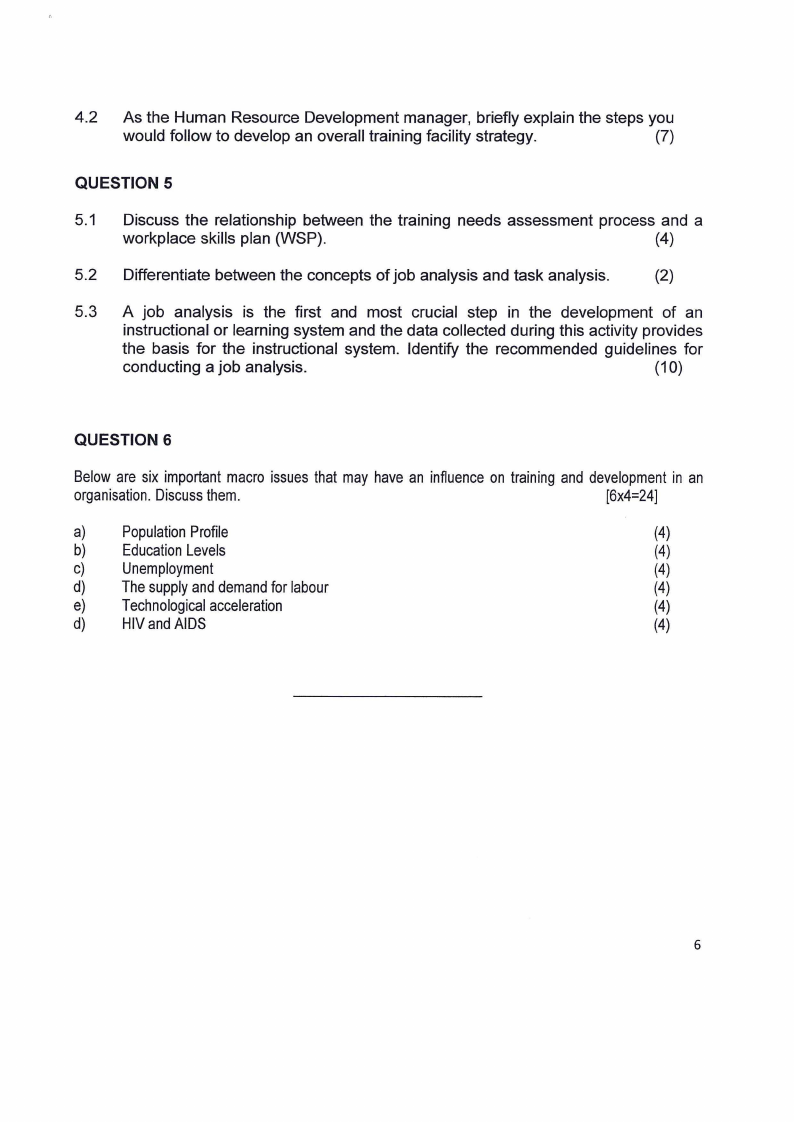 4.2 As the Human Resource Development manager, briefly explain the steps you would follow to develop an overall training facility strategy. (7)

QUESTION 5

5.1 Discuss the relationship between the training needs assessment process and a workplace skills plan (WSP). (4)

5.2 Differentiate between the concepts of job analysis and task analysis. (2)

5.3 A job analysis is the first and most crucial step in the development of an instructional or learning system and the data collected during this activity provides the basis for the instructional system. Identify the recommended guidelines for conducting a job analysis. (10)

QUESTION 6

Below are six important macro issues that may have an influence on training and development in an organisation. Discuss them. [6x4=24]

a) Population Profile (4)
b) Education Levels (4)
c) Unemployment (4)
d) The supply and demand for labour (4)
e) Technological acceleration (4)
d) HIV and AIDS (4)

6